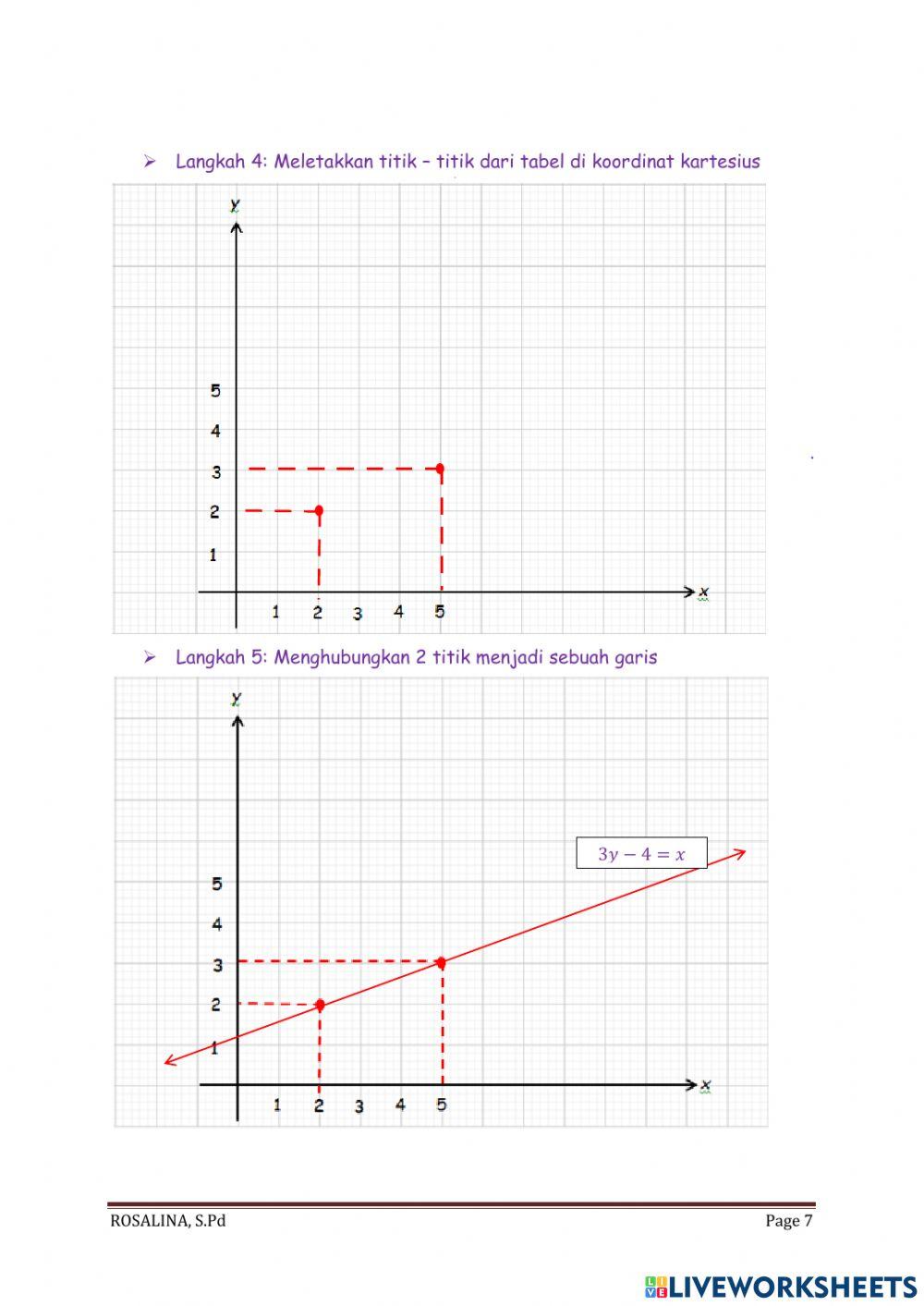 ➢ Langkah 4: Meletakkan titik – titik dari tabel di koordinat kartesius

y

5
4
3
2
1

1 2 3 4 5 x

➢ Langkah 5: Menghubungkan 2 titik menjadi sebuah garis

y

$3y - 4 = x$

5
4
3
2
1

1 2 3 4 5 x

ROSALINA, S.Pd

Page 7

LIVEWORKSHEETS